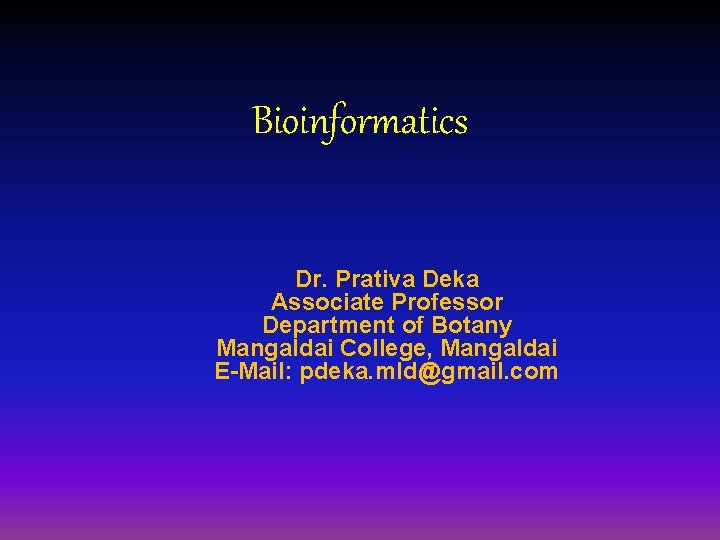 Bioinformatics

Dr. Prativa Deka
Associate Professor
Department of Botany
Mangaldai College, Mangaldai
E-Mail: pdeka.mld@gmail.com